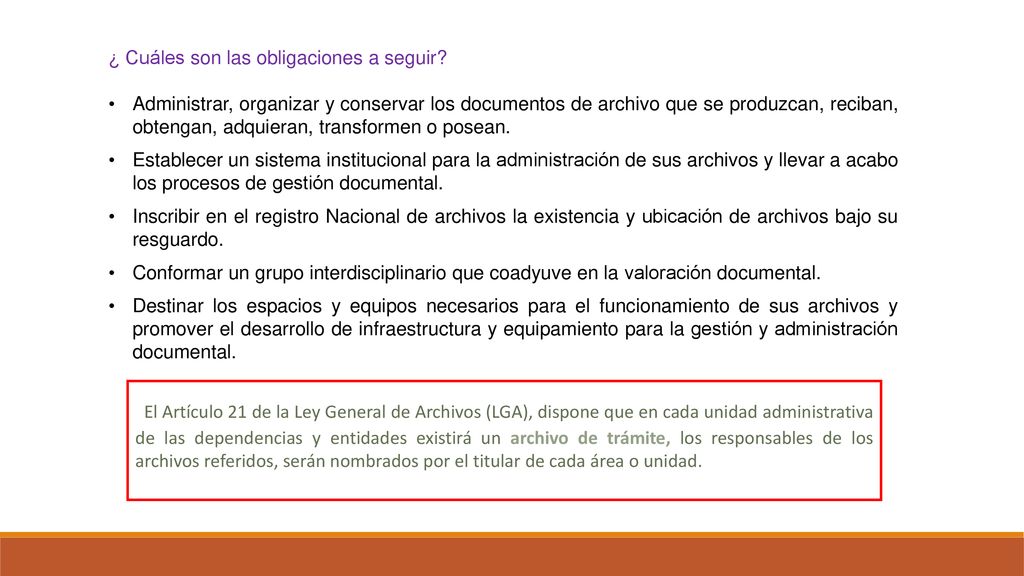 ¿ Cuáles son las obligaciones a seguir?

• Administrar, organizar y conservar los documentos de archivo que se produzcan, reciban, obtengan, adquieran, transformen o posean.
• Establecer un sistema institucional para la administración de sus archivos y llevar a acabo los procesos de gestión documental.
• Inscribir en el registro Nacional de archivos la existencia y ubicación de archivos bajo su resguardo.
• Conformar un grupo interdisciplinario que coadyuve en la valoración documental.
• Destinar los espacios y equipos necesarios para el funcionamiento de sus archivos y promover el desarrollo de infraestructura y equipamiento para la gestión y administración documental.

El Artículo 21 de la Ley General de Archivos (LGA), dispone que en cada unidad administrativa de las dependencias y entidades existirá un archivo de trámite, los responsables de los archivos referidos, serán nombrados por el titular de cada área o unidad.